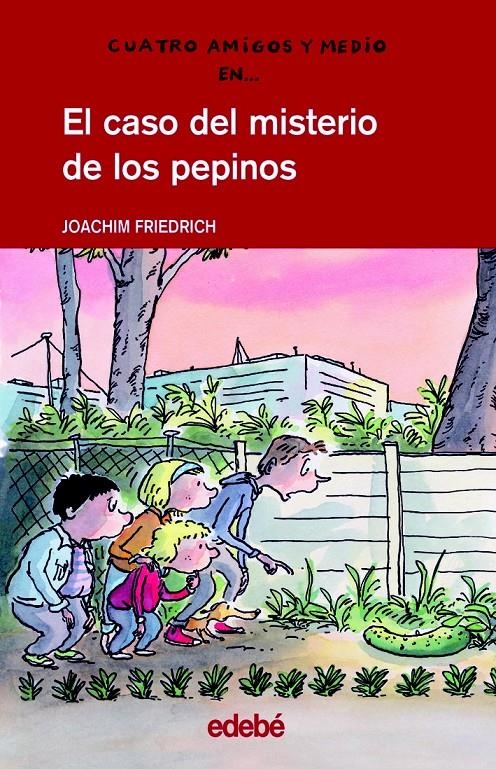 CUATRO AMIGOS Y MEDIO EN...

El caso del misterio de los pepinos

JOACHIM FRIEDRICH

edebé